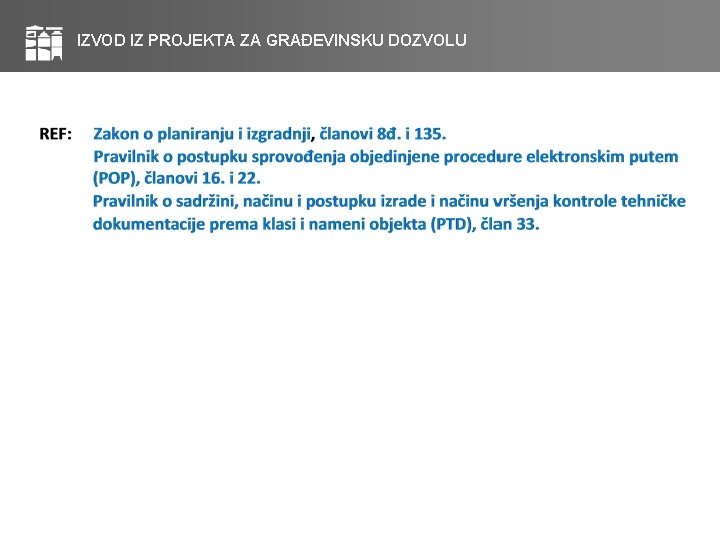 IZVOD IZ PROJEKTA ZA GRAĐEVINSKU DOZVOLU

REF: Zakon o planiranju i izgradnji, članovi 8đ. i 135.
Pravilnik o postupku sprovođenja objedinjene procedure elektronskim putem (POP), članovi 16. i 22.
Pravilnik o sadržini, načinu i postupku izrade i načinu vršenja kontrole tehničke dokumentacije prema klasi i nameni objekta (PTD), član 33.